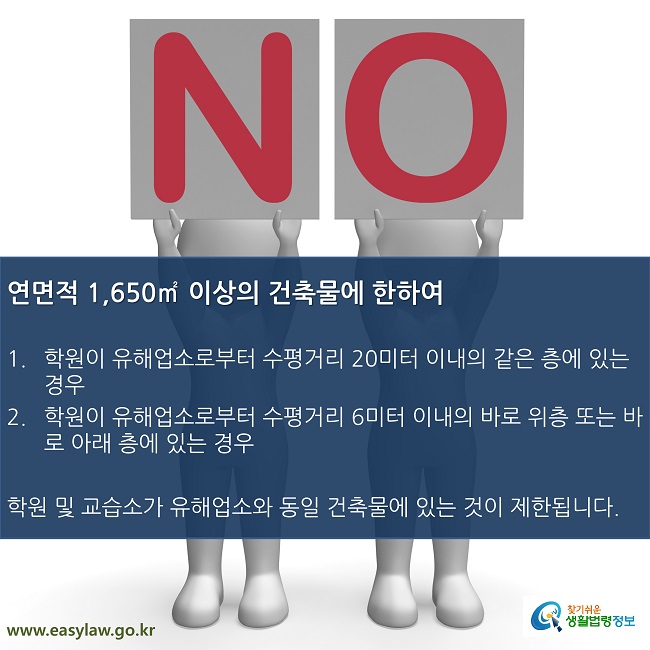 NO

연면적 1,650㎡ 이상의 건축물에 한하여

1. 학원이 유해업소로부터 수평거리 20미터 이내의 같은 층에 있는 경우
2. 학원이 유해업소로부터 수평거리 6미터 이내의 바로 위층 또는 바로 아래 층에 있는 경우

학원 및 교습소가 유해업소와 동일 건축물에 있는 것이 제한됩니다.

www.easylaw.go.kr

찾기쉬운 생활법령정보